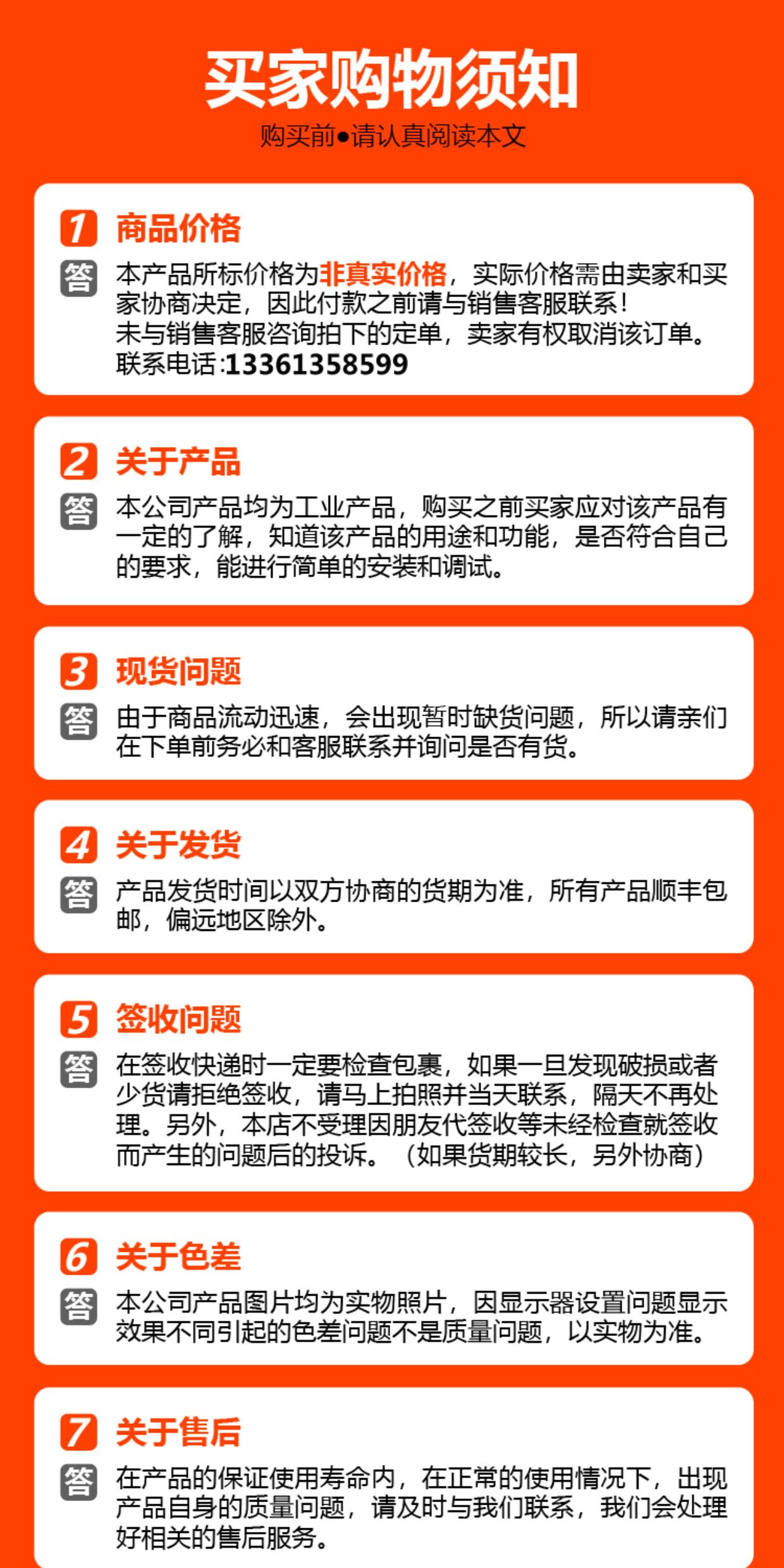 买家购物须知
购买前●请认真阅读本文

1 商品价格

答 本产品所标价格为非真实价格，实际价格需由卖家和买家协商决定，因此付款之前请与销售客服联系！
未与销售客服咨询拍下的定单，卖家有权取消该订单。
联系电话:13361358599

2 关于产品

答 本公司产品均为工业产品，购买之前买家应对该产品有一定的了解，知道该产品的用途和功能，是否符合自己的要求，能进行简单的安装和调试。

3 现货问题

答 由于商品流动迅速，会出现暂时缺货问题，所以请亲们在下单前务必和客服联系并询问是否有货。

4 关于发货

答 产品发货时间以双方协商的货期为准，所有产品顺丰包邮，偏远地区除外。

5 签收问题

答 在签收快递时一定要检查包裹，如果一旦发现破损或者少货请拒绝签收，请马上拍照并当天联系，隔天不再处理。另外，本店不受理因朋友代签收等未经检查就签收而产生的问题后的投诉。（如果货期较长，另外协商）

6 关于色差

答 本公司产品图片均为实物照片，因显示器设置问题显示效果不同引起的色差问题不是质量问题，以实物为准。

7 关于售后

答 在产品的保证使用寿命内，在正常的使用情况下，出现产品自身的质量问题，请及时与我们联系，我们会处理好相关的售后服务。